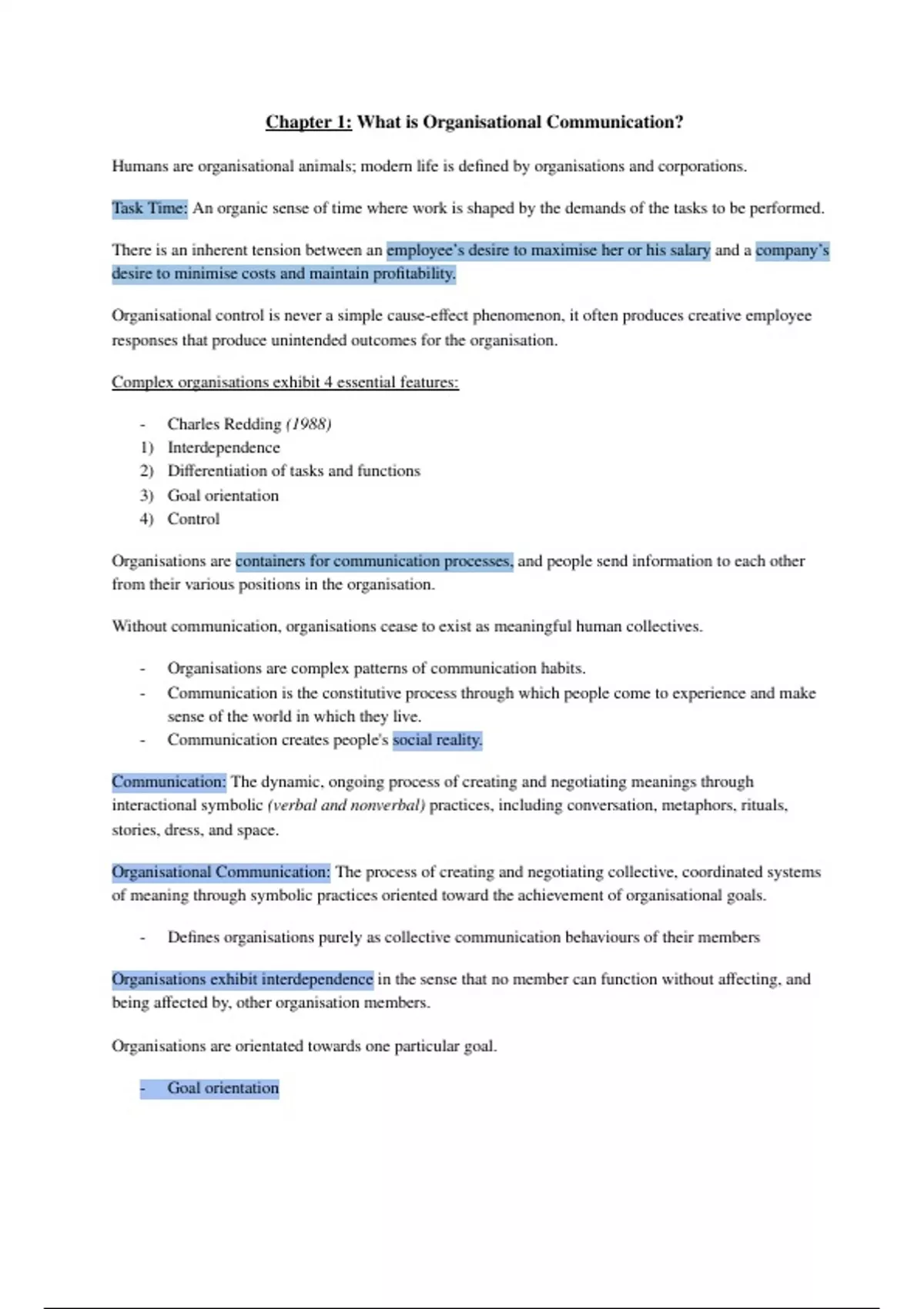 Chapter 1: What is Organisational Communication?

Humans are organisational animals; modern life is defined by organisations and corporations.

Task Time: An organic sense of time where work is shaped by the demands of the tasks to be performed.

There is an inherent tension between an employee's desire to maximise her or his salary and a company's desire to minimise costs and maintain profitability.

Organisational control is never a simple cause-effect phenomenon, it often produces creative employee responses that produce unintended outcomes for the organisation.

Complex organisations exhibit 4 essential features:

- Charles Redding (1988)
1) Interdependence
2) Differentiation of tasks and functions
3) Goal orientation
4) Control

Organisations are containers for communication processes, and people send information to each other from their various positions in the organisation.

Without communication, organisations cease to exist as meaningful human collectives.

- Organisations are complex patterns of communication habits.
- Communication is the constitutive process through which people come to experience and make sense of the world in which they live.
- Communication creates people's social reality.

Communication: The dynamic, ongoing process of creating and negotiating meanings through interactional symbolic (verbal and nonverbal) practices, including conversation, metaphors, rituals, stories, dress, and space.

Organisational Communication: The process of creating and negotiating collective, coordinated systems of meaning through symbolic practices oriented toward the achievement of organisational goals.

- Defines organisations purely as collective communication behaviours of their members

Organisations exhibit interdependence in the sense that no member can function without affecting, and being affected by, other organisation members.

Organisations are orientated towards one particular goal.

- Goal orientation